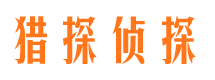 猎探侦探